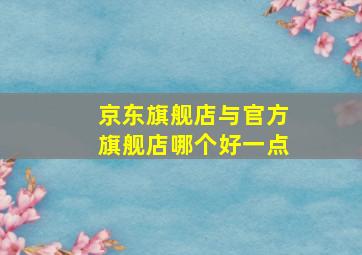 京东旗舰店与官方旗舰店哪个好一点